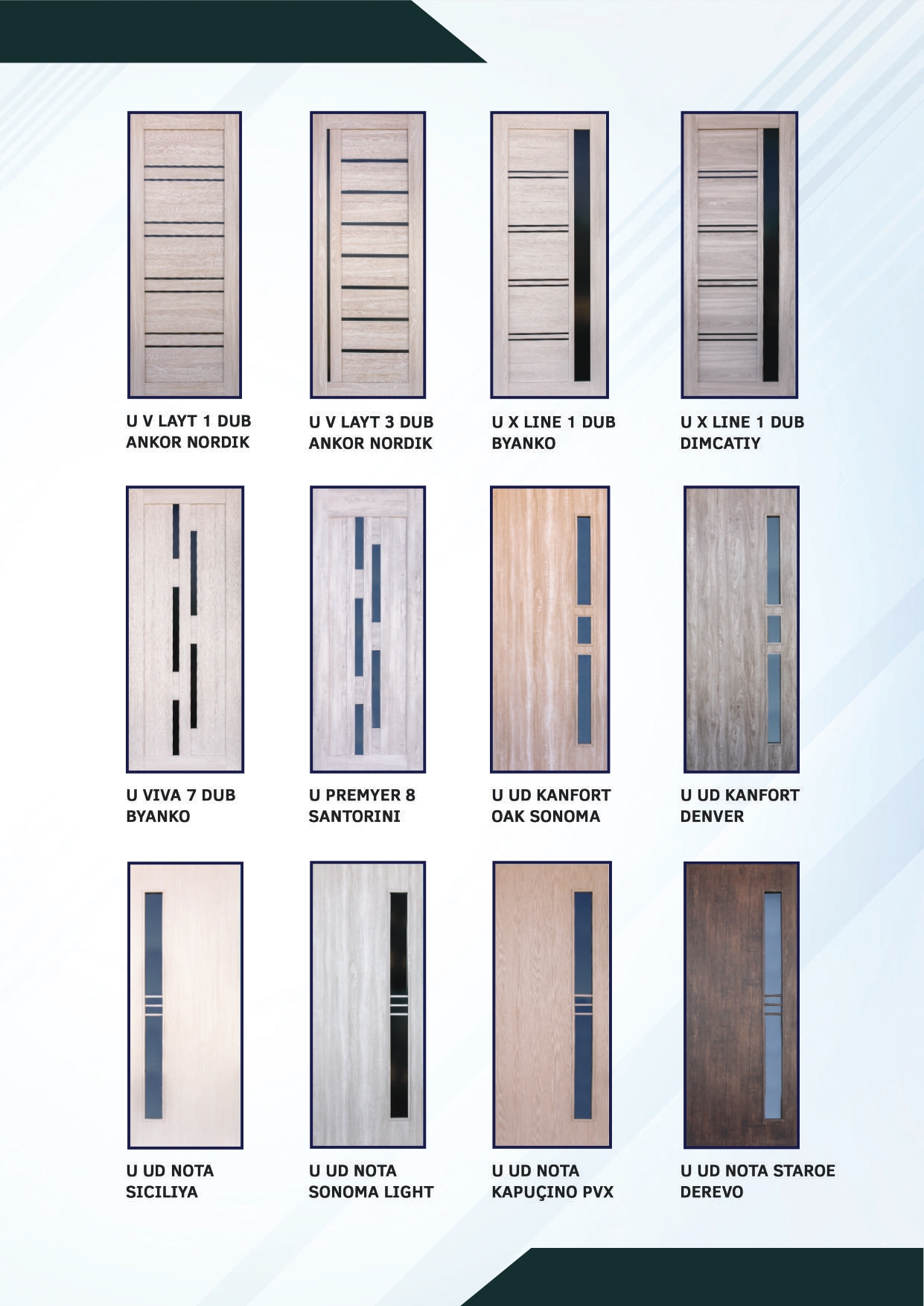 U V LAYT 1 DUB
ANKOR NORDIK

U V LAYT 3 DUB
ANKOR NORDIK

U X LINE 1 DUB
BYANKO

U X LINE 1 DUB
DIMCATIY

U VIVA 7 DUB
BYANKO

U PREMYER 8
SANTORINI

U UD KANFORT
OAK SONOMA

U UD KANFORT
DENVER

U UD NOTA
SICILIYA

U UD NOTA
SONOMA LIGHT

U UD NOTA
KAPUÇINO PVX

U UD NOTA STAROE
DEREVO